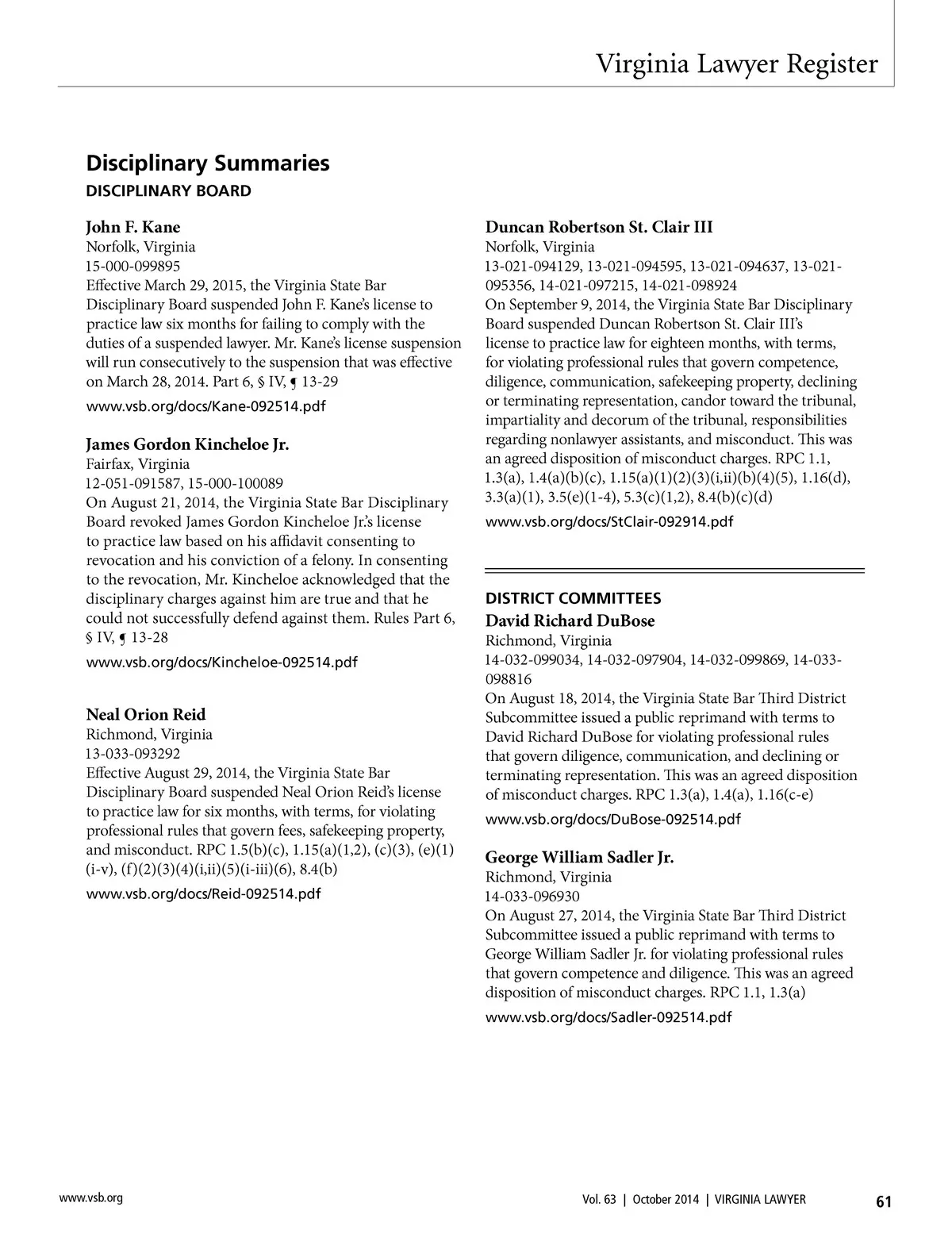 Virginia Lawyer Register

Disciplinary Summaries

DISCIPLINARY BOARD

John F. Kane
Norfolk, Virginia
15-000-099895
Effective March 29, 2015, the Virginia State Bar Disciplinary Board suspended John F. Kane's license to practice law six months for failing to comply with the duties of a suspended lawyer. Mr. Kane's license suspension will run consecutively to the suspension that was effective on March 28, 2014. Part 6, § IV, ¶ 13-29
www.vsb.org/docs/Kane-092514.pdf

James Gordon Kincheloe Jr.
Fairfax, Virginia
12-051-091587, 15-000-100089
On August 21, 2014, the Virginia State Bar Disciplinary Board revoked James Gordon Kincheloe Jr.'s license to practice law based on his affidavit consenting to revocation and his conviction of a felony. In consenting to the revocation, Mr. Kincheloe acknowledged that the disciplinary charges against him are true and that he could not successfully defend against them. Rules Part 6, § IV, ¶ 13-28
www.vsb.org/docs/Kincheloe-092514.pdf

Neal Orion Reid
Richmond, Virginia
13-033-093292
Effective August 29, 2014, the Virginia State Bar Disciplinary Board suspended Neal Orion Reid's license to practice law for six months, with terms, for violating professional rules that govern fees, safekeeping property, and misconduct. RPC 1.5(b)(c), 1.15(a)(1,2), (c)(3), (e)(1)(i-v), (f)(2)(3)(4)(i,ii)(5)(i-iii)(6), 8.4(b)
www.vsb.org/docs/Reid-092514.pdf

Duncan Robertson St. Clair III
Norfolk, Virginia
13-021-094129, 13-021-094595, 13-021-094637, 13-021-095356, 14-021-097215, 14-021-098924
On September 9, 2014, the Virginia State Bar Disciplinary Board suspended Duncan Robertson St. Clair III's license to practice law for eighteen months, with terms, for violating professional rules that govern competence, diligence, communication, safekeeping property, declining or terminating representation, candor toward the tribunal, impartiality and decorum of the tribunal, responsibilities regarding nonlawyer assistants, and misconduct. This was an agreed disposition of misconduct charges. RPC 1.1, 1.3(a), 1.4(a)(b)(c), 1.15(a)(1)(2)(3)(i,ii)(b)(4)(5), 1.16(d), 3.3(a)(1), 3.5(e)(1-4), 5.3(c)(1,2), 8.4(b)(c)(d)
www.vsb.org/docs/StClair-092914.pdf

DISTRICT COMMITTEES

David Richard DuBose
Richmond, Virginia
14-032-099034, 14-032-097904, 14-032-099869, 14-033-098816
On August 18, 2014, the Virginia State Bar Third District Subcommittee issued a public reprimand with terms to David Richard DuBose for violating professional rules that govern diligence, communication, and declining or terminating representation. This was an agreed disposition of misconduct charges. RPC 1.3(a), 1.4(a), 1.16(c-e)
www.vsb.org/docs/DuBose-092514.pdf

George William Sadler Jr.
Richmond, Virginia
14-033-096930
On August 27, 2014, the Virginia State Bar Third District Subcommittee issued a public reprimand with terms to George William Sadler Jr. for violating professional rules that govern competence and diligence. This was an agreed disposition of misconduct charges. RPC 1.1, 1.3(a)
www.vsb.org/docs/Sadler-092514.pdf

www.vsb.org

Vol. 63 | October 2014 | VIRGINIA LAWYER 61